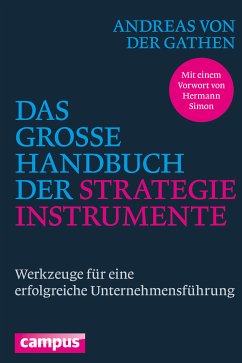 ANDREAS VON DER GATHEN

Mit einem Vorwort von Hermann Simon

DAS GROSSE HANDBUCH DER STRATEGIE INSTRUMENTE

Werkzeuge für eine erfolgreiche Unternehmensführung

campus